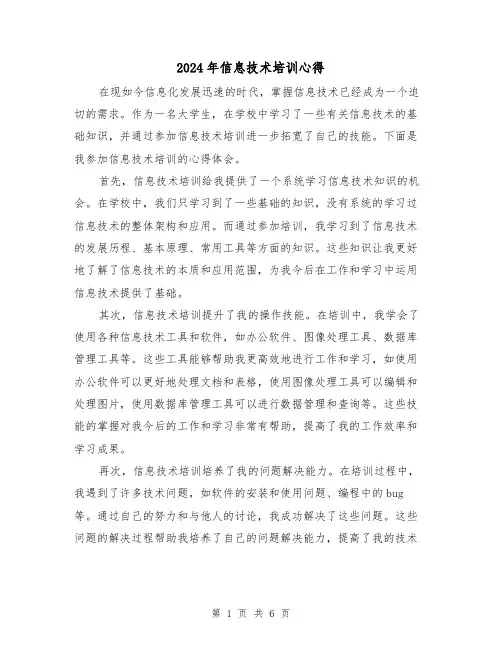 2024年信息技术培训心得

在现如今信息化发展迅速的时代，掌握信息技术已经成为一个迫切的需求。作为一名大学生，在学校中学习了一些有关信息技术的基础知识，并通过参加信息技术培训进一步拓宽了自己的技能。下面是我参加信息技术培训的心得体会。

首先，信息技术培训给我提供了一个系统学习信息技术知识的机会。在学校中，我们只学习到了一些基础的知识，没有系统的学习过信息技术的整体架构和应用。而通过参加培训，我学习到了信息技术的发展历程、基本原理、常用工具等方面的知识。这些知识让我更好地了解了信息技术的本质和应用范围，为我今后在工作和学习中运用信息技术提供了基础。

其次，信息技术培训提升了我的操作技能。在培训中，我学会了使用各种信息技术工具和软件，如办公软件、图像处理工具、数据库管理工具等。这些工具能够帮助我更高效地进行工作和学习，如使用办公软件可以更好地处理文档和表格，使用图像处理工具可以编辑和处理图片，使用数据库管理工具可以进行数据管理和查询等。这些技能的掌握对我今后的工作和学习非常有帮助，提高了我的工作效率和学习成果。

再次，信息技术培训培养了我的问题解决能力。在培训过程中，我遇到了许多技术问题，如软件的安装和使用问题、编程中的bug等。通过自己的努力和与他人的讨论，我成功解决了这些问题。这些问题的解决过程帮助我培养了自己的问题解决能力，提高了我的技术

第 1 页 共 6 页